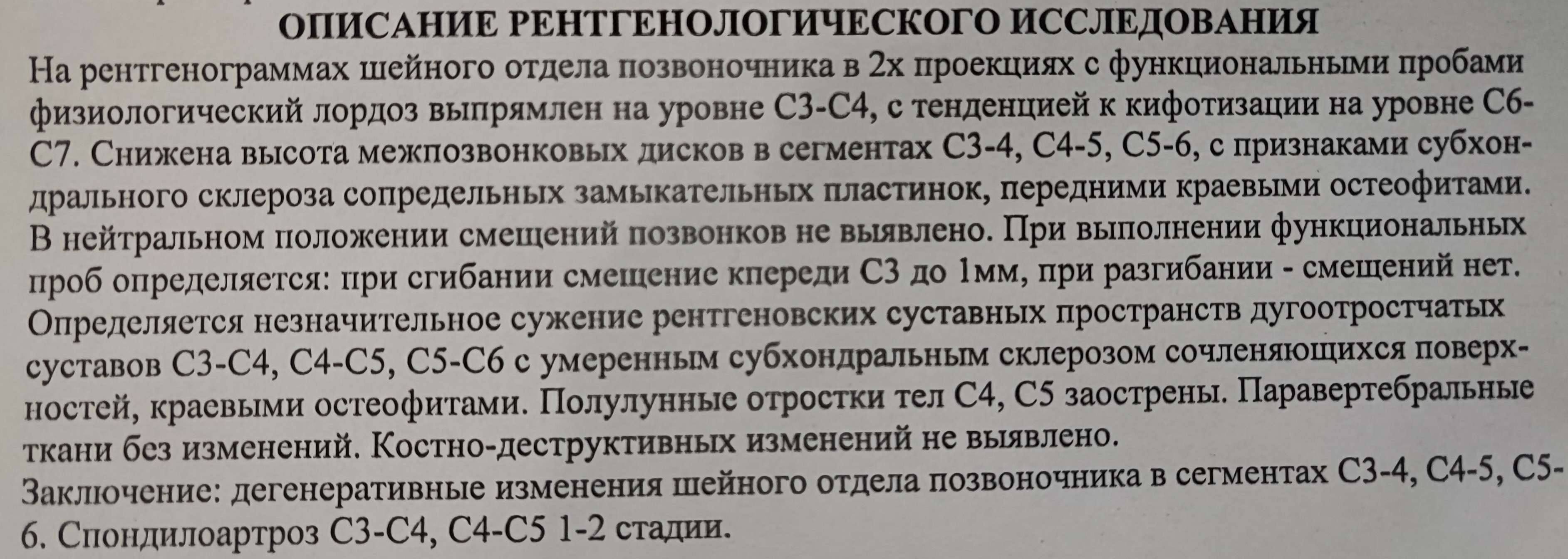 ОПИСАНИЕ РЕНТГЕНОЛОГИЧЕСКОГО ИССЛЕДОВАНИЯ
На рентгенограммах шейного отдела позвоночника в 2х проекциях с функциональными пробами физиологический лордоз выпрямлен на уровне С3-С4, с тенденцией к кифотизации на уровне С6-С7. Снижена высота межпозвонковых дисков в сегментах С3-4, С4-5, С5-6, с признаками субхондрального склероза сопредельных замыкательных пластинок, передними краевыми остеофитами. В нейтральном положении смещений позвонков не выявлено. При выполнении функциональных проб определяется: при сгибании смещение кпереди С3 до 1мм, при разгибании - смещений нет. Определяется незначительное сужение рентгеновских суставных пространств дугоотростчатых суставов С3-С4, С4-С5, С5-С6 с умеренным субхондральным склерозом сочленяющихся поверхностей, краевыми остеофитами. Полулунные отростки тел С4, С5 заострены. Паравертебральные ткани без изменений. Костно-деструктивных изменений не выявлено.
Заключение: дегенеративные изменения шейного отдела позвоночника в сегментах С3-4, С4-5, С5-6. Спондилоартроз С3-С4, С4-С5 1-2 стадии.